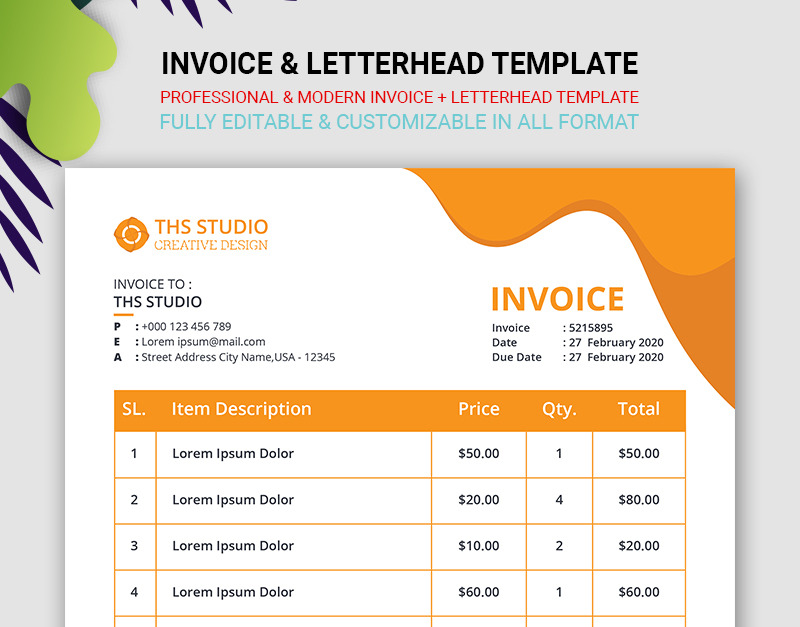 INVOICE & LETTERHEAD TEMPLATE
PROFESSIONAL & MODERN INVOICE + LETTERHEAD TEMPLATE
FULLY EDITABLE & CUSTOMIZABLE IN ALL FORMAT

THS STUDIO
CREATIVE DESIGN

INVOICE TO :
THS STUDIO
P : +000 123 456 789
E : Lorem ipsum@mail.com
A : Street Address City Name,USA - 12345

INVOICE
Invoice : 5215895
Date : 27 February 2020
Due Date : 27 February 2020

| SL. | Item Description | Price | Qty. | Total |
|---|---|---|---|---|
| 1 | Lorem Ipsum Dolor | \$50.00 | 1 | \$50.00 |
| 2 | Lorem Ipsum Dolor | \$20.00 | 4 | \$80.00 |
| 3 | Lorem Ipsum Dolor | \$10.00 | 2 | \$20.00 |
| 4 | Lorem Ipsum Dolor | \$60.00 | 1 | \$60.00 |